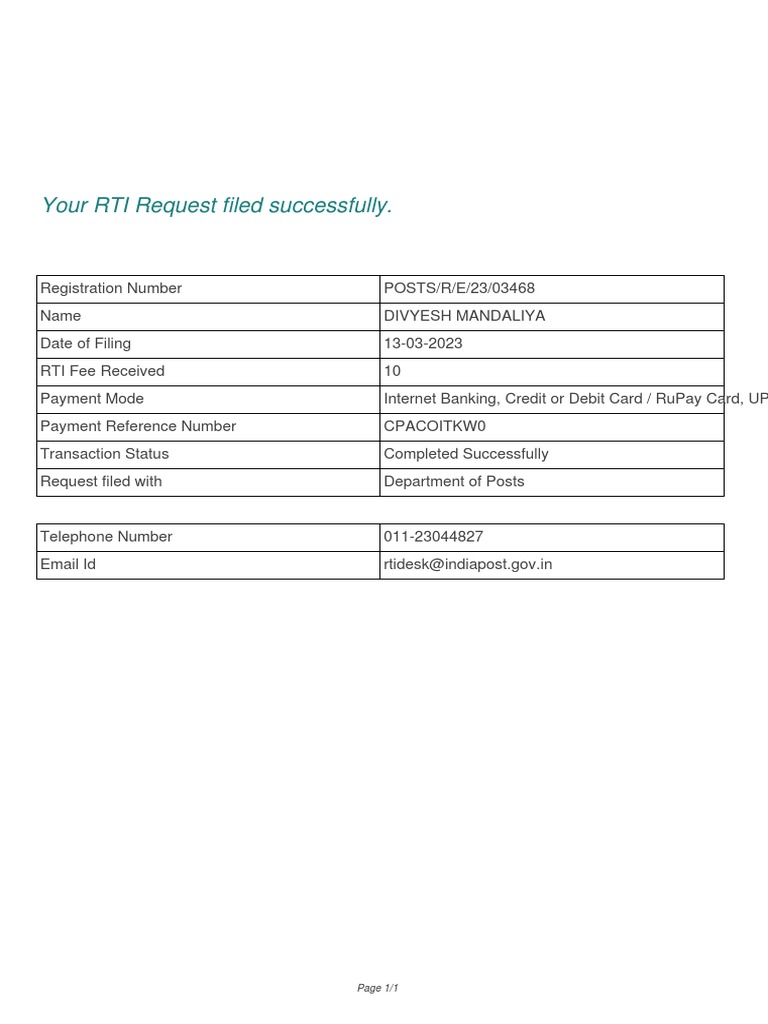 Your RTI Request filed successfully.

| Registration Number | POSTS/R/E/23/03468 |
|---|---|
| Name | DIVYESH MANDALIYA |
| Date of Filing | 13-03-2023 |
| RTI Fee Received | 10 |
| Payment Mode | Internet Banking, Credit or Debit Card / RuPay Card, UP |
| Payment Reference Number | CPACOITKW0 |
| Transaction Status | Completed Successfully |
| Request filed with | Department of Posts |

| Telephone Number | 011-23044827 |
|---|---|
| Email Id | rtidesk@indiapost.gov.in |

Page 1/1